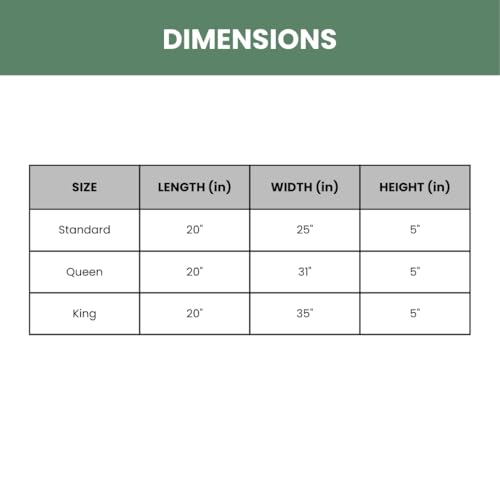 DIMENSIONS

| SIZE | LENGTH (in) | WIDTH (in) | HEIGHT (in) |
|---|---|---|---|
| Standard | 20" | 25" | 5" |
| Queen | 20" | 31" | 5" |
| King | 20" | 35" | 5" |